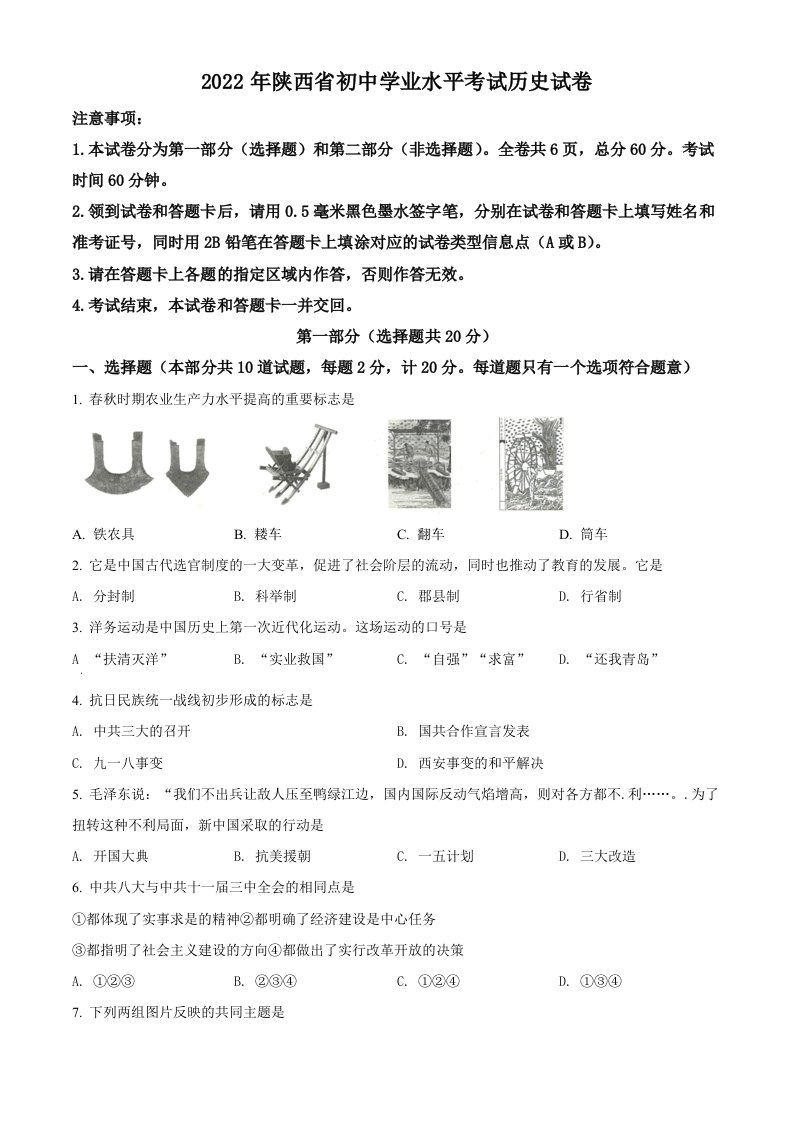 2022 年陕西省初中学业水平考试历史试卷

注意事项：

1.本试卷分为第一部分（选择题）和第二部分（非选择题）。全卷共 6 页，总分 60 分。考试时间 60 分钟。

2.领到试卷和答题卡后，请用 0.5 毫米黑色墨水签字笔，分别在试卷和答题卡上填写姓名和准考证号，同时用 2B 铅笔在答题卡上填涂对应的试卷类型信息点（A 或 B）。

3.请在答题卡上各题的指定区域内作答，否则作答无效。

4.考试结束，本试卷和答题卡一并交回。

第一部分（选择题共 20 分）

一、选择题（本部分共 10 道试题，每题 2 分，计 20 分。每道题只有一个选项符合题意）

1. 春秋时期农业生产力水平提高的重要标志是

A. 铁农具　　B. 耧车　　C. 翻车　　D. 筒车

2. 它是中国古代选官制度的一大变革，促进了社会阶层的流动，同时也推动了教育的发展。它是

A. 分封制　　B. 科举制　　C. 郡县制　　D. 行省制

3. 洋务运动是中国历史上第一次近代化运动。这场运动的口号是

A “扶清灭洋”　　B. “实业救国”　　C. “自强”“求富”　　D. “还我青岛”

4. 抗日民族统一战线初步形成的标志是

A. 中共三大的召开　　B. 国共合作宣言发表

C. 九一八事变　　D. 西安事变的和平解决

5. 毛泽东说：“我们不出兵让敌人压至鸭绿江边，国内国际反动气焰增高，则对各方都不.利……。.为了扭转这种不利局面，新中国采取的行动是

A. 开国大典　　B. 抗美援朝　　C. 一五计划　　D. 三大改造

6. 中共八大与中共十一届三中全会的相同点是

①都体现了实事求是的精神②都明确了经济建设是中心任务

③都指明了社会主义建设的方向④都做出了实行改革开放的决策

A. ①②③　　B. ②③④　　C. ①②④　　D. ①③④

7. 下列两组图片反映的共同主题是